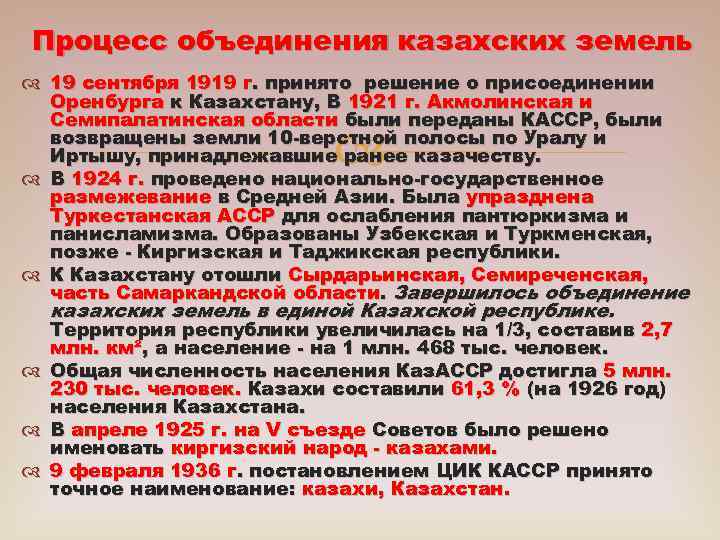 Процесс объединения казахских земель

19 сентября 1919 г. принято решение о присоединении Оренбурга к Казахстану, В 1921 г. Акмолинская и Семипалатинская области были переданы КАССР, были возвращены земли 10-верстной полосы по Уралу и Иртышу, принадлежавшие ранее казачеству.

В 1924 г. проведено национально-государственное размежевание в Средней Азии. Была упразднена Туркестанская АССР для ослабления пантюркизма и панисламизма. Образованы Узбекская и Туркменская, позже - Киргизская и Таджикская республики.

К Казахстану отошли Сырдарьинская, Семиреченская, часть Самаркандской области. Завершилось объединение казахских земель в единой Казахской республике. Территория республики увеличилась на 1/3, составив 2,7 млн. км², а население - на 1 млн. 468 тыс. человек.

Общая численность населения КазАССР достигла 5 млн. 230 тыс. человек. Казахи составили 61,3 % (на 1926 год) населения Казахстана.

В апреле 1925 г. на V съезде Советов было решено именовать киргизский народ - казахами.

9 февраля 1936 г. постановлением ЦИК КАССР принято точное наименование: казахи, Казахстан.